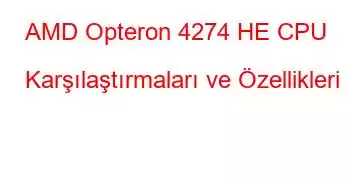 AMD Opteron 4274 HE CPU Karşılaştırmaları ve Özellikleri